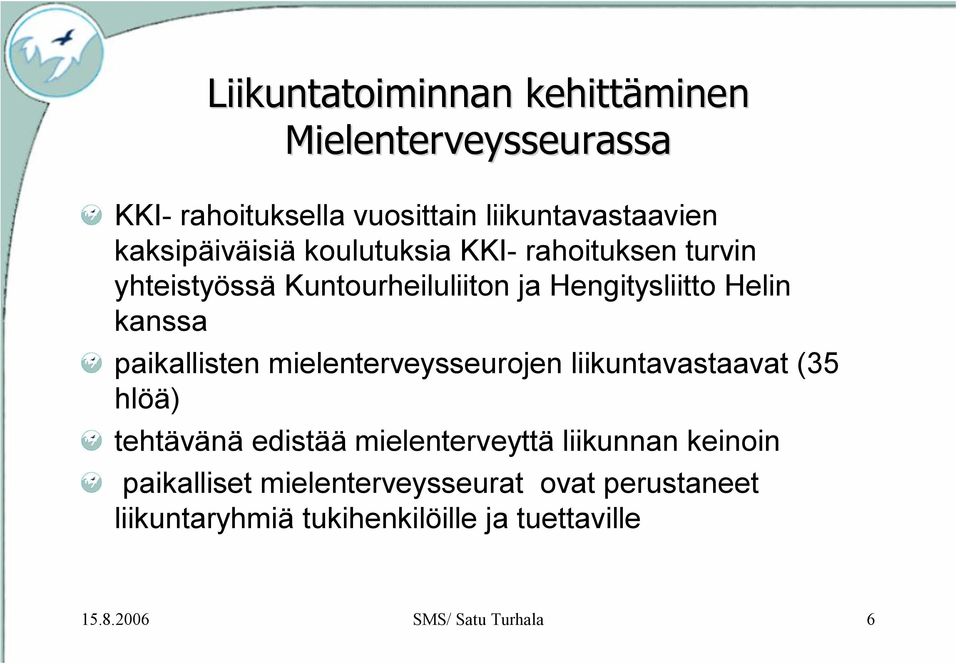 Liikuntatoiminnan kehittäminen Mielenterveysseurassa

KKI- rahoituksella vuosittain liikuntavastaavien kaksipäiväisiä koulutuksia KKI- rahoituksen turvin yhteistyössä Kuntourheiluliiton ja Hengitysliitto Helin kanssa

paikallisten mielenterveysseurojen liikuntavastaavat (35 hlöä)

tehtävänä edistää mielenterveyttä liikunnan keinoin

paikalliset mielenterveysseurat ovat perustaneet liikuntaryhmiä tukihenkilöille ja tuettaville

15.8.2006

SMS/ Satu Turhala

6